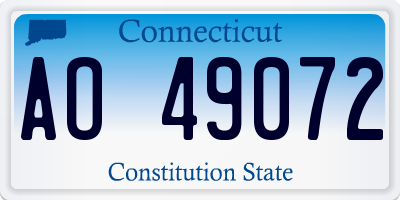 Connecticut

AO 49072

Constitution State